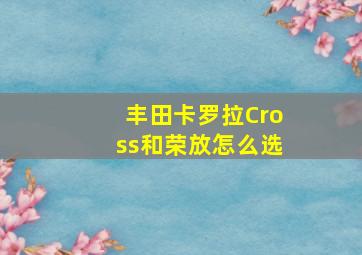 丰田卡罗拉Cross和荣放怎么选